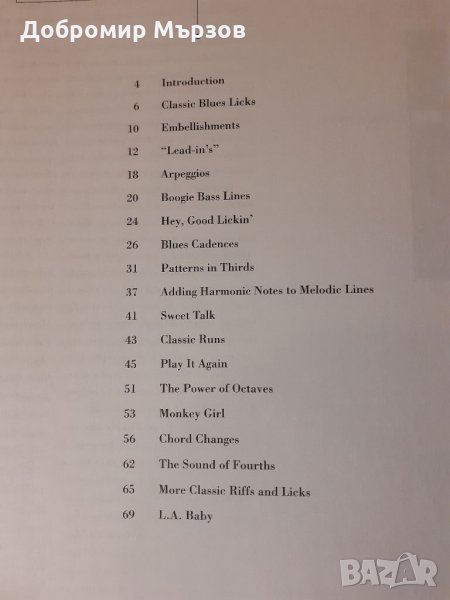 Добромир Мързов

4 Introduction
6 Classic Blues Licks
10 Embellishments
12 "Lead-in's"
18 Arpeggios
20 Boogie Bass Lines
24 Hey, Good Lickin'
26 Blues Cadences
31 Patterns in Thirds
37 Adding Harmonic Notes to Melodic Lines
41 Sweet Talk
43 Classic Runs
45 Play It Again
51 The Power of Octaves
53 Monkey Girl
56 Chord Changes
62 The Sound of Fourths
65 More Classic Riffs and Licks
69 L.A. Baby

BAZAR